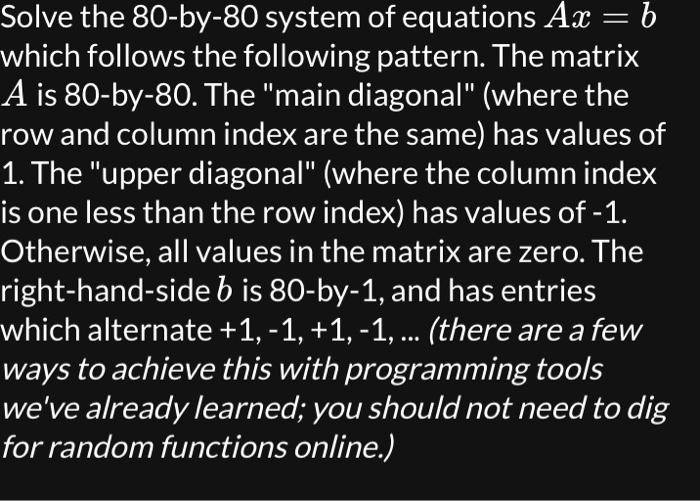 Solve the 80-by-80 system of equations $Ax = b$ which follows the following pattern. The matrix $A$ is 80-by-80. The "main diagonal" (where the row and column index are the same) has values of 1. The "upper diagonal" (where the column index is one less than the row index) has values of -1. Otherwise, all values in the matrix are zero. The right-hand-side $b$ is 80-by-1, and has entries which alternate +1, -1, +1, -1, ... (there are a few ways to achieve this with programming tools we've already learned; you should not need to dig for random functions online.)